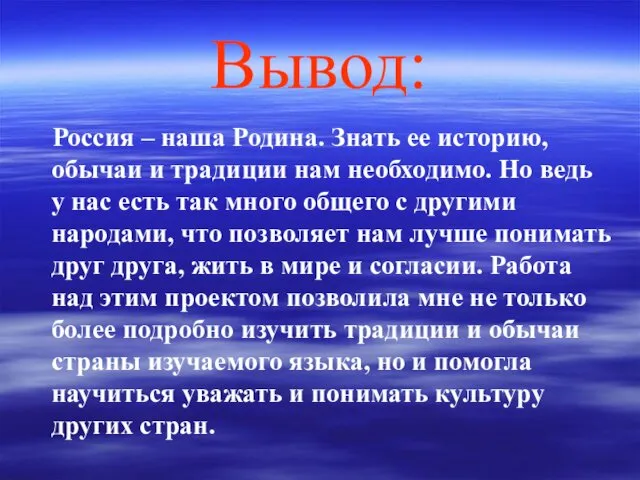 Вывод:

Россия – наша Родина. Знать ее историю, обычаи и традиции нам необходимо. Но ведь у нас есть так много общего с другими народами, что позволяет нам лучше понимать друг друга, жить в мире и согласии. Работа над этим проектом позволила мне не только более подробно изучить традиции и обычаи страны изучаемого языка, но и помогла научиться уважать и понимать культуру других стран.